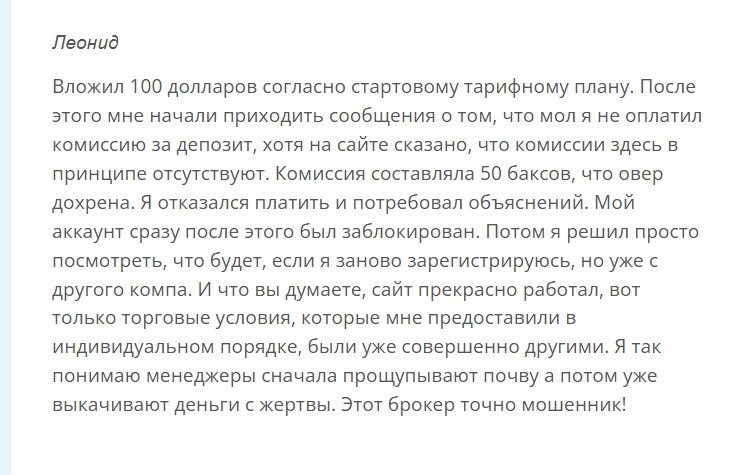 Леонид

Вложил 100 долларов согласно стартовому тарифному плану. После этого мне начали приходить сообщения о том, что мол я не оплатил комиссию за депозит, хотя на сайте сказано, что комиссии здесь в принципе отсутствуют. Комиссия составляла 50 баксов, что овер дохрена. Я отказался платить и потребовал объяснений. Мой аккаунт сразу после этого был заблокирован. Потом я решил просто посмотреть, что будет, если я заново зарегистрируюсь, но уже с другого компа. И что вы думаете, сайт прекрасно работал, вот только торговые условия, которые мне предоставили в индивидуальном порядке, были уже совершенно другими. Я так понимаю менеджеры сначала прощупывают почву а потом уже выкачивают деньги с жертвы. Этот брокер точно мошенник!